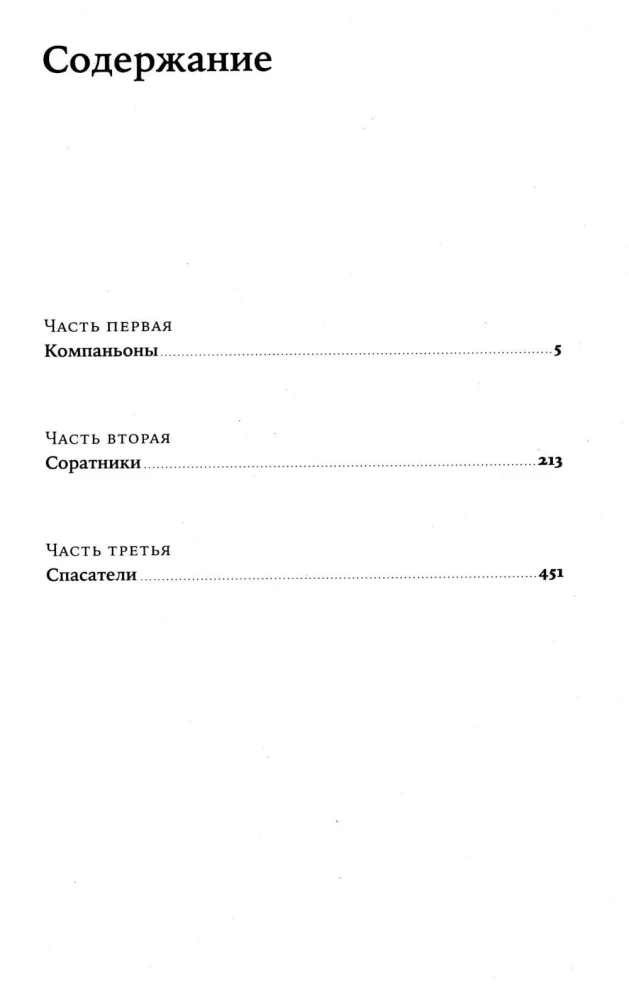 Содержание

Часть первая
Компаньоны 5

Часть вторая
Соратники 213

Часть третья
Спасатели 451